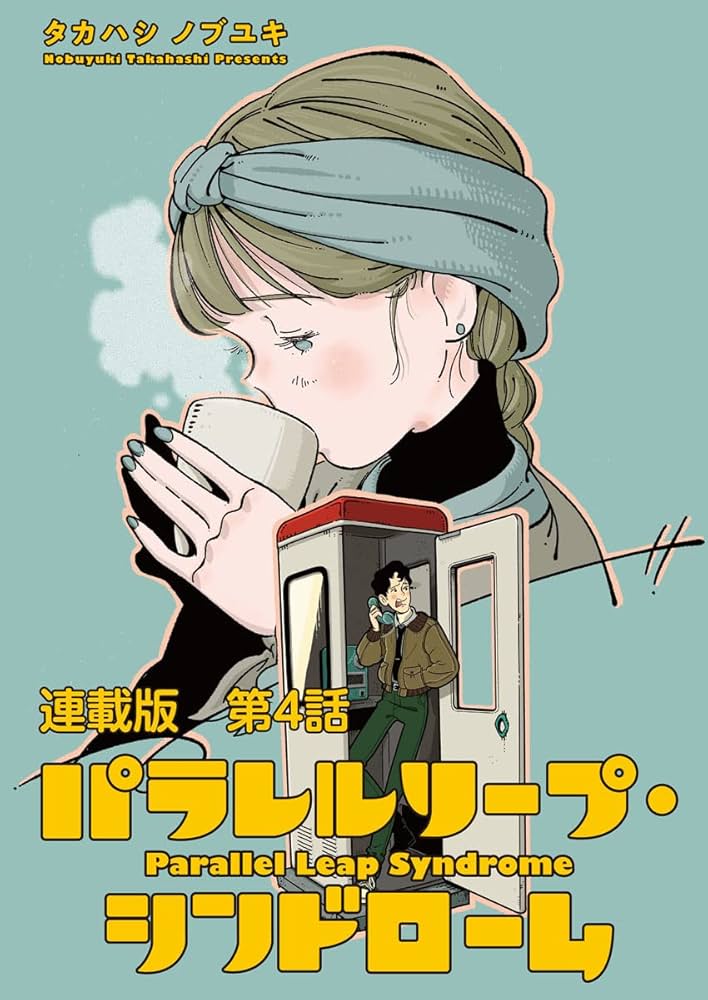 タカハシ ノブユキ
Nobuyuki Takahashi Presents

連載版 第4話

パラレルリープ・
Parallel Leap Syndrome
シンドローム